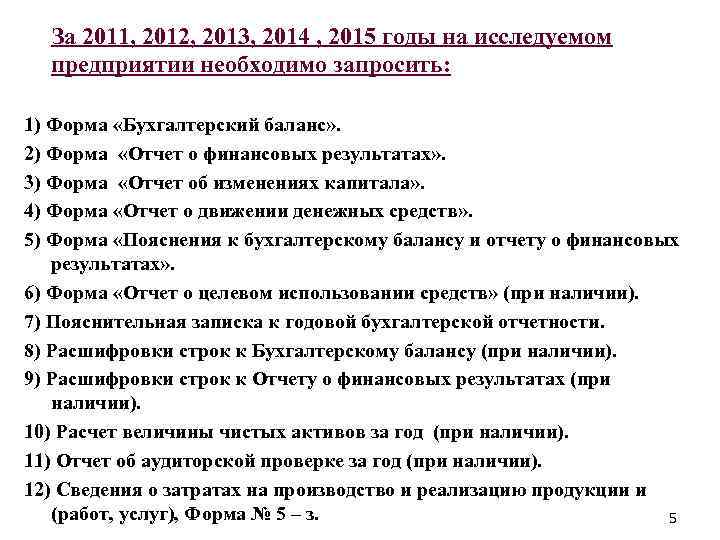 За 2011, 2012, 2013, 2014 , 2015 годы на исследуемом предприятии необходимо запросить:

1) Форма «Бухгалтерский баланс».

2) Форма «Отчет о финансовых результатах».

3) Форма «Отчет об изменениях капитала».

4) Форма «Отчет о движении денежных средств».

5) Форма «Пояснения к бухгалтерскому балансу и отчету о финансовых результатах».

6) Форма «Отчет о целевом использовании средств» (при наличии).

7) Пояснительная записка к годовой бухгалтерской отчетности.

8) Расшифровки строк к Бухгалтерскому балансу (при наличии).

9) Расшифровки строк к Отчету о финансовых результатах (при наличии).

10) Расчет величины чистых активов за год (при наличии).

11) Отчет об аудиторской проверке за год (при наличии).

12) Сведения о затратах на производство и реализацию продукции и (работ, услуг), Форма № 5 – з.

5